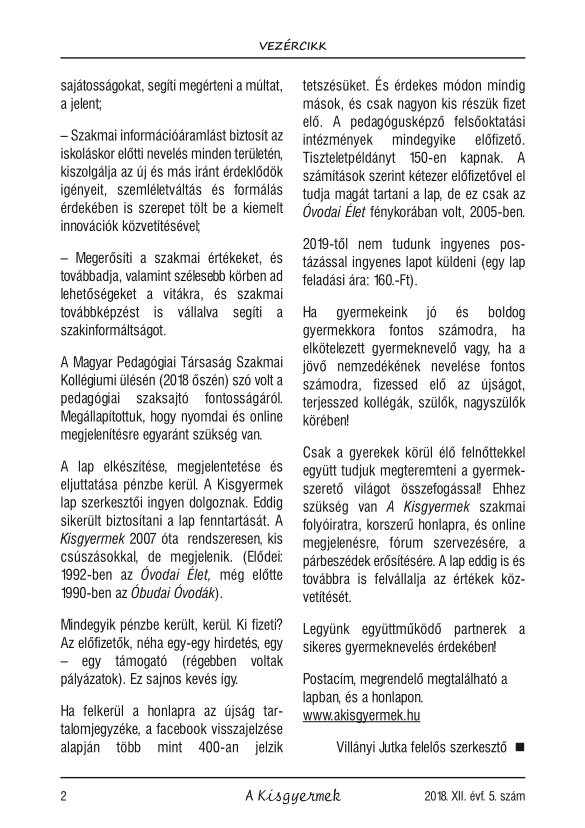 VEZÉRCIKK

sajátosságokat, segíti megérteni a múltat, a jelent;

– Szakmai információáramlást biztosít az iskoláskor előtti nevelés minden területén, kiszolgálja az új és más iránt érdeklődők igényeit, szemléletváltás és formálás érdekében is szerepet tölt be a kiemelt innovációk közvetítésével;

– Megerősíti a szakmai értékeket, és továbbadja, valamint szélesebb körben ad lehetőségeket a vitákra, és szakmai továbbképzést is vállalva segíti a szakinformáltságot.

A Magyar Pedagógiai Társaság Szakmai Kollégiumi ülésén (2018 őszén) szó volt a pedagógiai szaksajtó fontosságáról. Megállapítottuk, hogy nyomdai és online megjelenítésre egyaránt szükség van.

A lap elkészítése, megjelentetése és eljuttatása pénzbe kerül. A Kisgyermek lap szerkesztői ingyen dolgoznak. Eddig sikerült biztosítani a lap fenntartását. A Kisgyermek 2007 óta rendszeresen, kis csúszásokkal, de megjelenik. (Elődei: 1992-ben az Óvodai Élet, még előtte 1990-ben az Óbudai Óvodák).

Mindegyik pénzbe került, kerül. Ki fizeti? Az előfizetők, néha egy-egy hirdetés, egy – egy támogató (régebben voltak pályázatok). Ez sajnos kevés így.

Ha felkerül a honlapra az újság tartalomjegyzéke, a facebook visszajelzése alapján több mint 400-an jelzik tetszésüket. És érdekes módon mindig mások, és csak nagyon kis részük fizet elő. A pedagógusképző felsőoktatási intézmények mindegyike előfizető. Tiszteletpéldányt 150-en kapnak. A számítások szerint kétezer előfizetővel el tudja magát tartani a lap, de ez csak az Óvodai Élet fénykorában volt, 2005-ben.

2019-től nem tudunk ingyenes postázással ingyenes lapot küldeni (egy lap feladási ára: 160.-Ft).

Ha gyermekeink jó és boldog gyermekkora fontos számodra, ha elkötelezett gyermeknevelő vagy, ha a jövő nemzedékének nevelése fontos számodra, fizessed elő az újságot, terjesszed kollégák, szülők, nagyszülők körében!

Csak a gyerekek körül élő felnőttekkel együtt tudjuk megteremteni a gyermekszerető világot összefogással! Ehhez szükség van A Kisgyermek szakmai folyóiratra, korszerű honlapra, és online megjelenésre, fórum szervezésére, a párbeszédek erősítésére. A lap eddig is és továbbra is felvállalja az értékek közvetítését.

Legyünk együttműködő partnerek a sikeres gyermeknevelés érdekében!

Postacím, megrendelő megtalálható a lapban, és a honlapon.
www.akisgyermek.hu

Villányi Jutka felelős szerkesztő ■

2 A Kisgyermek 2018. XII. évf. 5. szám